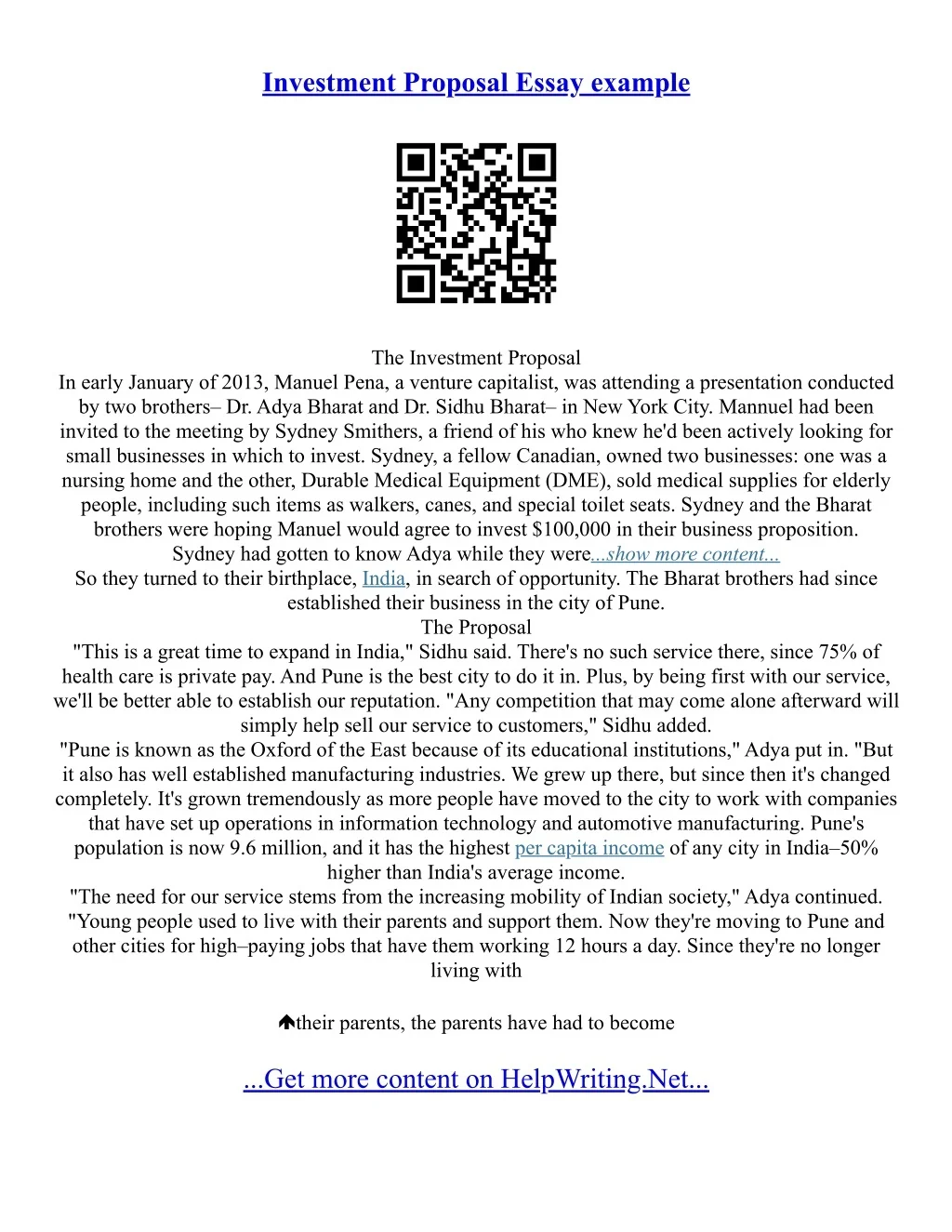 Investment Proposal Essay example

The Investment Proposal
In early January of 2013, Manuel Pena, a venture capitalist, was attending a presentation conducted by two brothers– Dr. Adya Bharat and Dr. Sidhu Bharat– in New York City. Mannuel had been invited to the meeting by Sydney Smithers, a friend of his who knew he'd been actively looking for small businesses in which to invest. Sydney, a fellow Canadian, owned two businesses: one was a nursing home and the other, Durable Medical Equipment (DME), sold medical supplies for elderly people, including such items as walkers, canes, and special toilet seats. Sydney and the Bharat brothers were hoping Manuel would agree to invest $100,000 in their business proposition. Sydney had gotten to know Adya while they were...show more content...
So they turned to their birthplace, India, in search of opportunity. The Bharat brothers had since established their business in the city of Pune.
The Proposal
"This is a great time to expand in India," Sidhu said. There's no such service there, since 75% of health care is private pay. And Pune is the best city to do it in. Plus, by being first with our service, we'll be better able to establish our reputation. "Any competition that may come alone afterward will simply help sell our service to customers," Sidhu added.
"Pune is known as the Oxford of the East because of its educational institutions," Adya put in. "But it also has well established manufacturing industries. We grew up there, but since then it's changed completely. It's grown tremendously as more people have moved to the city to work with companies that have set up operations in information technology and automotive manufacturing. Pune's population is now 9.6 million, and it has the highest per capita income of any city in India–50% higher than India's average income.
"The need for our service stems from the increasing mobility of Indian society," Adya continued. "Young people used to live with their parents and support them. Now they're moving to Pune and other cities for high–paying jobs that have them working 12 hours a day. Since they're no longer living with

their parents, the parents have had to become

...Get more content on HelpWriting.Net...